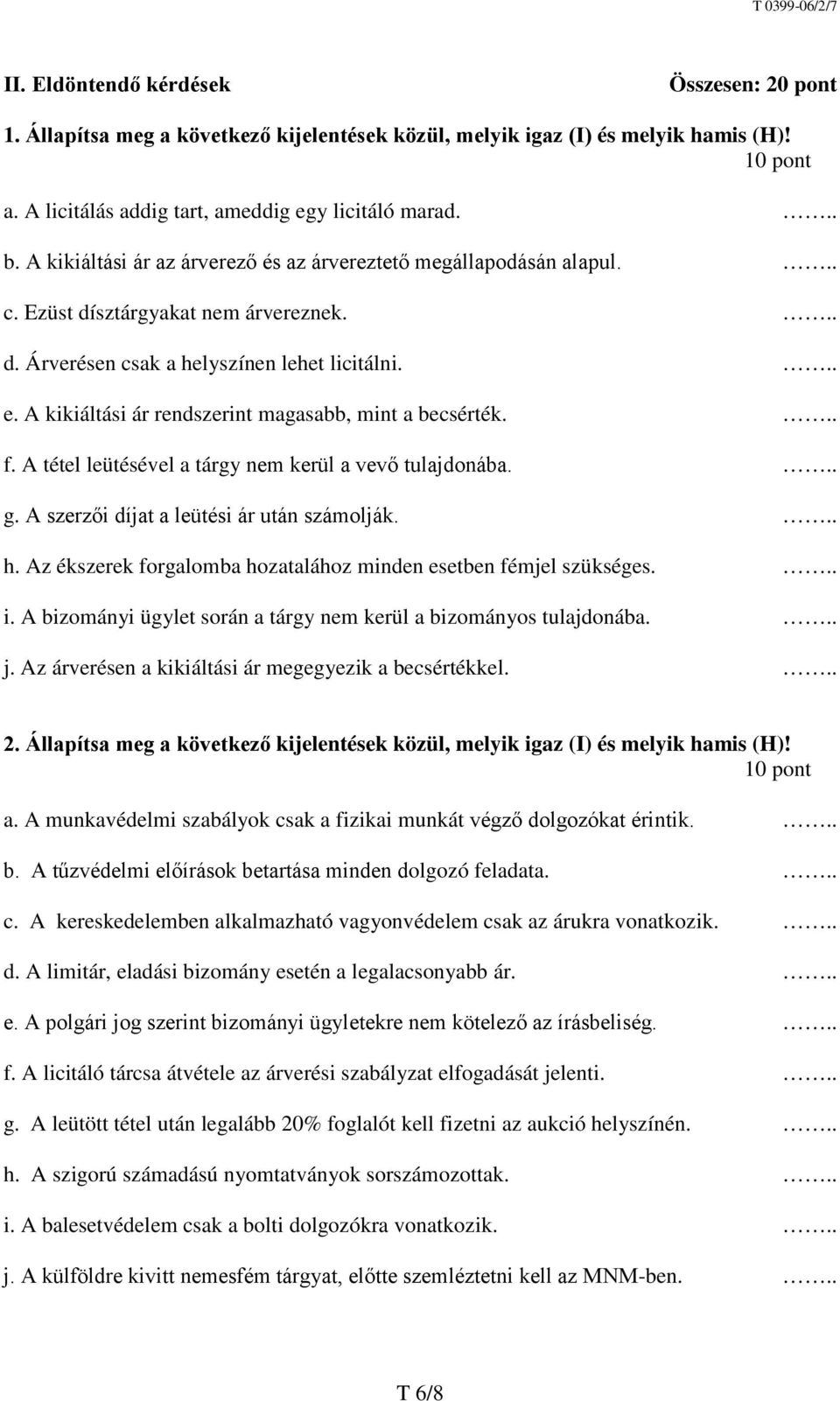 T 0399-06/2/7

II. Eldöntendő kérdések Összesen: 20 pont

1. Állapítsa meg a következő kijelentések közül, melyik igaz (I) és melyik hamis (H)!
10 pont

a. A licitálás addig tart, ameddig egy licitáló marad. ……..

b. A kikiáltási ár az árverező és az árvereztető megállapodásán alapul. ……..

c. Ezüst dísztárgyakat nem árvereznek. ……..

d. Árverésen csak a helyszínen lehet licitálni. ……..

e. A kikiáltási ár rendszerint magasabb, mint a becsérték. ……..

f. A tétel leütésével a tárgy nem kerül a vevő tulajdonába. ……..

g. A szerzői díjat a leütési ár után számolják. ……..

h. Az ékszerek forgalomba hozatalához minden esetben fémjel szükséges. ……..

i. A bizományi ügylet során a tárgy nem kerül a bizományos tulajdonába. ……..

j. Az árverésen a kikiáltási ár megegyezik a becsértékkel. ……..

2. Állapítsa meg a következő kijelentések közül, melyik igaz (I) és melyik hamis (H)!
10 pont

a. A munkavédelmi szabályok csak a fizikai munkát végző dolgozókat érintik. ……..

b. A tűzvédelmi előírások betartása minden dolgozó feladata. ……..

c. A kereskedelemben alkalmazható vagyonvédelem csak az árukra vonatkozik. ……..

d. A limitár, eladási bizomány esetén a legalacsonyabb ár. ……..

e. A polgári jog szerint bizományi ügyletekre nem kötelező az írásbeliség. ……..

f. A licitáló tárcsa átvétele az árverési szabályzat elfogadását jelenti. ……..

g. A leütött tétel után legalább 20% foglalót kell fizetni az aukció helyszínén. ……..

h. A szigorú számadású nyomtatványok sorszámozottak. ……..

i. A balesetvédelem csak a bolti dolgozókra vonatkozik. ……..

j. A külföldre kivitt nemesfém tárgyat, előtte szemléztetni kell az MNM-ben. ……..

T 6/8